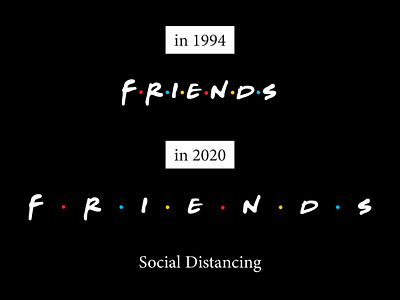 in 1994

F·R·I·E·N·D·S

in 2020

F · R · I · E · N · D · S

Social Distancing